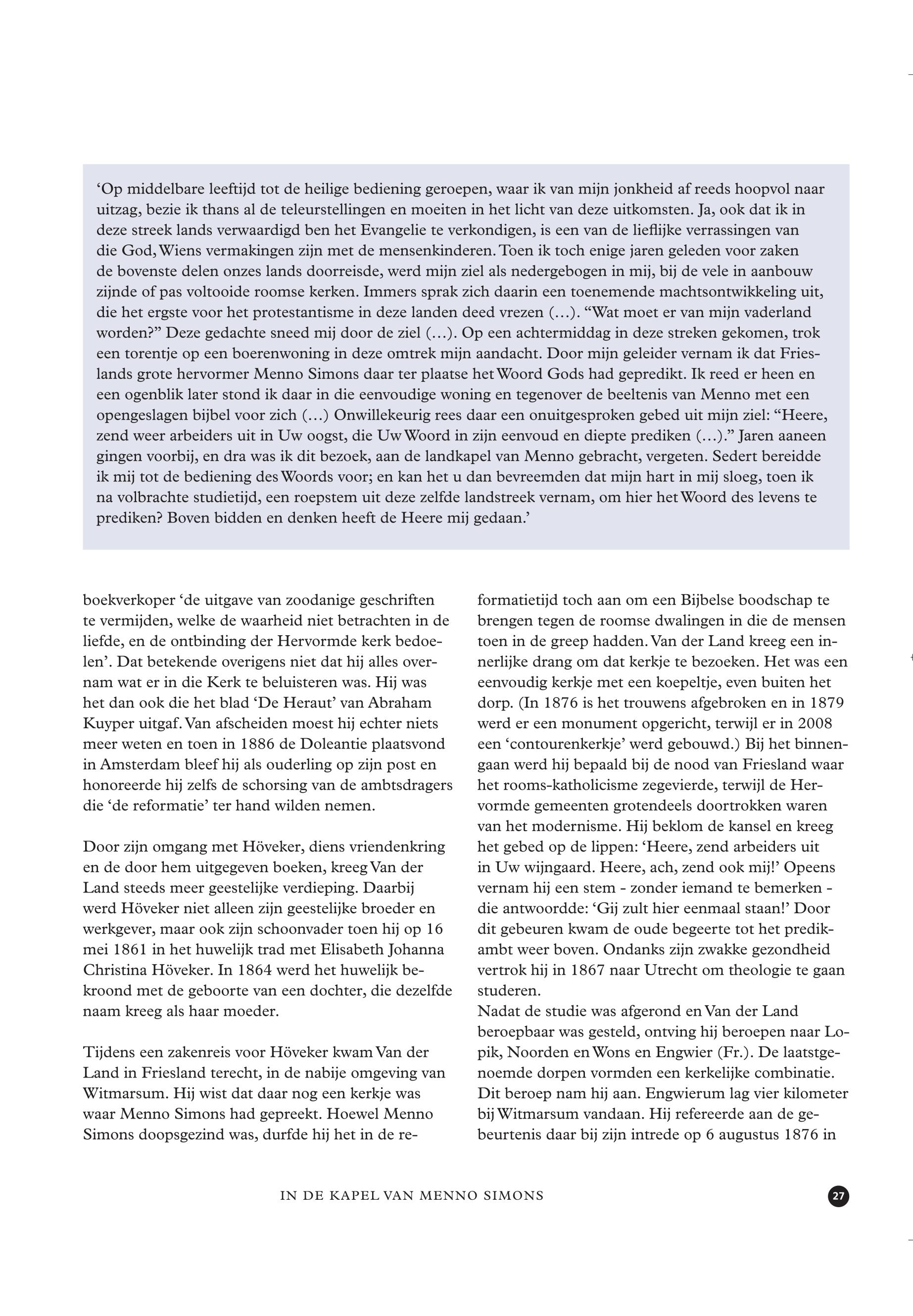 ‘Op middelbare leeftijd tot de heilige bediening geroepen, waar ik van mijn jonkheid af reeds hoopvol naar uitzag, bezie ik thans al de teleurstellingen en moeiten in het licht van deze uitkomsten. Ja, ook dat ik in deze streek lands verwaardigd ben het Evangelie te verkondigen, is een van de lieflijke verrassingen van die God, Wiens vermakingen zijn met de mensenkinderen. Toen ik toch enige jaren geleden voor zaken de bovenste delen onzes lands doorreisde, werd mijn ziel als nedergebogen in mij, bij de vele in aanbouw zijnde of pas voltooide roomse kerken. Immers sprak zich daarin een toenemende machtsontwikkeling uit, die het ergste voor het protestantisme in deze landen deed vrezen (…). “Wat moet er van mijn vaderland worden?” Deze gedachte sneed mij door de ziel (…). Op een achtermiddag in deze streken gekomen, trok een torentje op een boerenwoning in deze omtrek mijn aandacht. Door mijn geleider vernam ik dat Frieslands grote hervormer Menno Simons daar ter plaatse het Woord Gods had gepredikt. Ik reed er heen en een ogenblik later stond ik daar in die eenvoudige woning en tegenover de beeltenis van Menno met een opengeslagen bijbel voor zich (…) Onwillekeurig rees daar een onuitgesproken gebed uit mijn ziel: “Heere, zend weer arbeiders uit in Uw oogst, die Uw Woord in zijn eenvoud en diepte prediken (…).” Jaren aaneen gingen voorbij, en dra was ik dit bezoek, aan de landkapel van Menno gebracht, vergeten. Sedert bereidde ik mij tot de bediening des Woords voor; en kan het u dan bevreemden dat mijn hart in mij sloeg, toen ik na volbrachte studietijd, een roepstem uit deze zelfde landstreek vernam, om hier het Woord des levens te prediken? Boven bidden en denken heeft de Heere mij gedaan.’

boekverkoper ‘de uitgave van zoodanige geschriften te vermijden, welke de waarheid niet betrachten in de liefde, en de ontbinding der Hervormde kerk bedoelen’. Dat betekende overigens niet dat hij alles overnam wat er in die Kerk te beluisteren was. Hij was het dan ook die het blad ‘De Heraut’ van Abraham Kuyper uitgaf. Van afscheiden moest hij echter niets meer weten en toen in 1886 de Doleantie plaatsvond in Amsterdam bleef hij als ouderling op zijn post en honoreerde hij zelfs de schorsing van de ambtsdragers die ‘de reformatie’ ter hand wilden nemen.

Door zijn omgang met Höveker, diens vriendenkring en de door hem uitgegeven boeken, kreeg Van der Land steeds meer geestelijke verdieping. Daarbij werd Höveker niet alleen zijn geestelijke broeder en werkgever, maar ook zijn schoonvader toen hij op 16 mei 1861 in het huwelijk trad met Elisabeth Johanna Christina Höveker. In 1864 werd het huwelijk bekroond met de geboorte van een dochter, die dezelfde naam kreeg als haar moeder.

Tijdens een zakenreis voor Höveker kwam Van der Land in Friesland terecht, in de nabije omgeving van Witmarsum. Hij wist dat daar nog een kerkje was waar Menno Simons had gepreekt. Hoewel Menno Simons doopsgezind was, durfde hij het in de reformatietijd toch aan om een Bijbelse boodschap te brengen tegen de roomse dwalingen in die de mensen toen in de greep hadden. Van der Land kreeg een innerlijke drang om dat kerkje te bezoeken. Het was een eenvoudig kerkje met een koepeltje, even buiten het dorp. (In 1876 is het trouwens afgebroken en in 1879 werd er een monument opgericht, terwijl er in 2008 een ‘contourenkerkje’ werd gebouwd.) Bij het binnengaan werd hij bepaald bij de nood van Friesland waar het rooms-katholicisme zegevierde, terwijl de Hervormde gemeenten grotendeels doortrokken waren van het modernisme. Hij beklom de kansel en kreeg het gebed op de lippen: ‘Heere, zend arbeiders uit in Uw wijngaard. Heere, ach, zend ook mij!’ Opeens vernam hij een stem - zonder iemand te bemerken - die antwoordde: ‘Gij zult hier eenmaal staan!’ Door dit gebeuren kwam de oude begeerte tot het predikambt weer boven. Ondanks zijn zwakke gezondheid vertrok hij in 1867 naar Utrecht om theologie te gaan studeren.
Nadat de studie was afgerond en Van der Land beroepbaar was gesteld, ontving hij beroepen naar Lopik, Noorden en Wons en Engwier (Fr.). De laatstgenoemde dorpen vormden een kerkelijke combinatie. Dit beroep nam hij aan. Engwierum lag vier kilometer bij Witmarsum vandaan. Hij refereerde aan de gebeurtenis daar bij zijn intrede op 6 augustus 1876 in

IN DE KAPEL VAN MENNO SIMONS

27